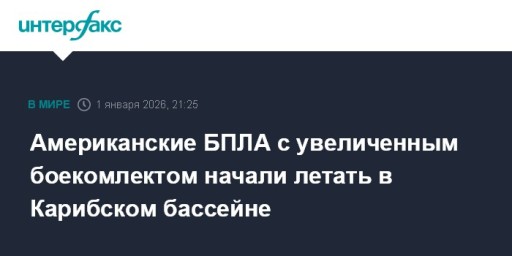 интерфакс

В МИРЕ 1 января 2026, 21:25

Американские БПЛА с увеличенным боекомлектом начали летать в Карибском бассейне